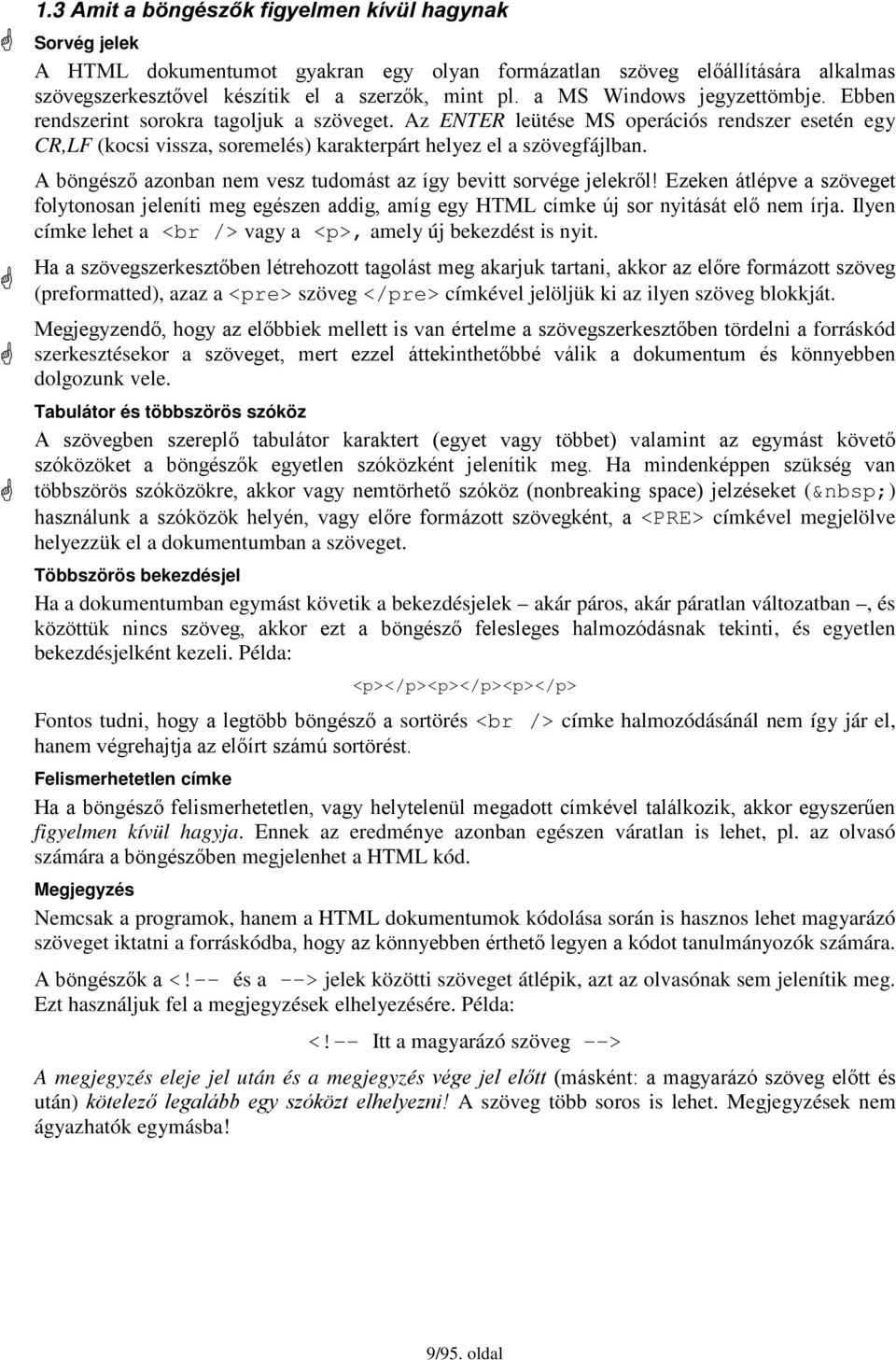 1.3 Amit a böngészők figyelmen kívül hagynak

Sorvég jelek

A HTML dokumentumot gyakran egy olyan formázatlan szöveg előállítására alkalmas szövegszerkesztővel készítik el a szerzők, mint pl. a MS Windows jegyzettömbje. Ebben rendszerint sorokra tagoljuk a szöveget. Az ENTER leütése MS operációs rendszer esetén egy CR,LF (kocsi vissza, soremelés) karakterpárt helyez el a szövegfájlban.

A böngésző azonban nem vesz tudomást az így bevitt sorvége jelekről! Ezeken átlépve a szöveget folytonosan jeleníti meg egészen addig, amíg egy HTML címke új sor nyitását elő nem írja. Ilyen címke lehet a <br /> vagy a <p>, amely új bekezdést is nyit.

Ha a szövegszerkesztőben létrehozott tagolást meg akarjuk tartani, akkor az előre formázott szöveg (preformatted), azaz a <pre> szöveg </pre> címkével jelöljük ki az ilyen szöveg blokkját.

Megjegyzendő, hogy az előbbiek mellett is van értelme a szövegszerkesztőben tördelni a forráskód szerkesztésekor a szöveget, mert ezzel áttekinthetőbbé válik a dokumentum és könnyebben dolgozunk vele.

Tabulátor és többszörös szóköz

A szövegben szereplő tabulátor karaktert (egyet vagy többet) valamint az egymást követő szóközöket a böngészők egyetlen szóközként jelenítik meg. Ha mindenképpen szükség van többszörös szóközökre, akkor vagy nemtörhető szóköz (nonbreaking space) jelzéseket (&nbsp;) használunk a szóközök helyén, vagy előre formázott szövegként, a <PRE> címkével megjelölve helyezzük el a dokumentumban a szöveget.

Többszörös bekezdésjel

Ha a dokumentumban egymást követik a bekezdésjelek – akár páros, akár páratlan változatban –, és közöttük nincs szöveg, akkor ezt a böngésző felesleges halmozódásnak tekinti, és egyetlen bekezdésjelként kezeli. Példa:

<p></p><p></p><p></p>

Fontos tudni, hogy a legtöbb böngésző a sortörés <br /> címke halmozódásánál nem így jár el, hanem végrehajtja az előírt számú sortörést.

Felismerhetetlen címke

Ha a böngésző felismerhetetlen, vagy helytelenül megadott címkével találkozik, akkor egyszerűen figyelmen kívül hagyja. Ennek az eredménye azonban egészen váratlan is lehet, pl. az olvasó számára a böngészőben megjelenhet a HTML kód.

Megjegyzés

Nemcsak a programok, hanem a HTML dokumentumok kódolása során is hasznos lehet magyarázó szöveget iktatni a forráskódba, hogy az könnyebben érthető legyen a kódot tanulmányozók számára.

A böngészők a <!-- és a --> jelek közötti szöveget átlépik, azt az olvasónak sem jelenítik meg. Ezt használjuk fel a megjegyzések elhelyezésére. Példa:

<!-- Itt a magyarázó szöveg -->

A megjegyzés eleje jel után és a megjegyzés vége jel előtt (másként: a magyarázó szöveg előtt és után) kötelező legalább egy szóközt elhelyezni! A szöveg több soros is lehet. Megjegyzések nem ágyazhatók egymásba!

9/95. oldal